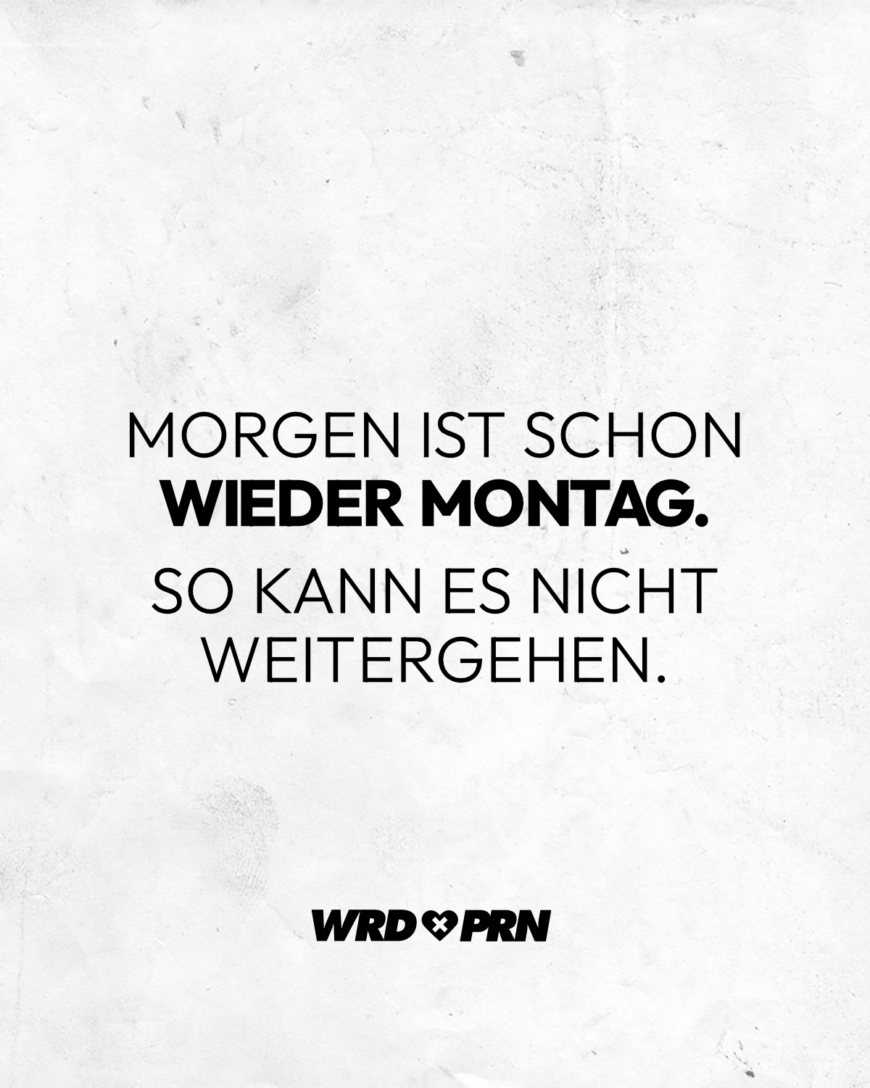 MORGEN IST SCHON WIEDER MONTAG.

SO KANN ES NICHT WEITERGEHEN.

WRD PRN